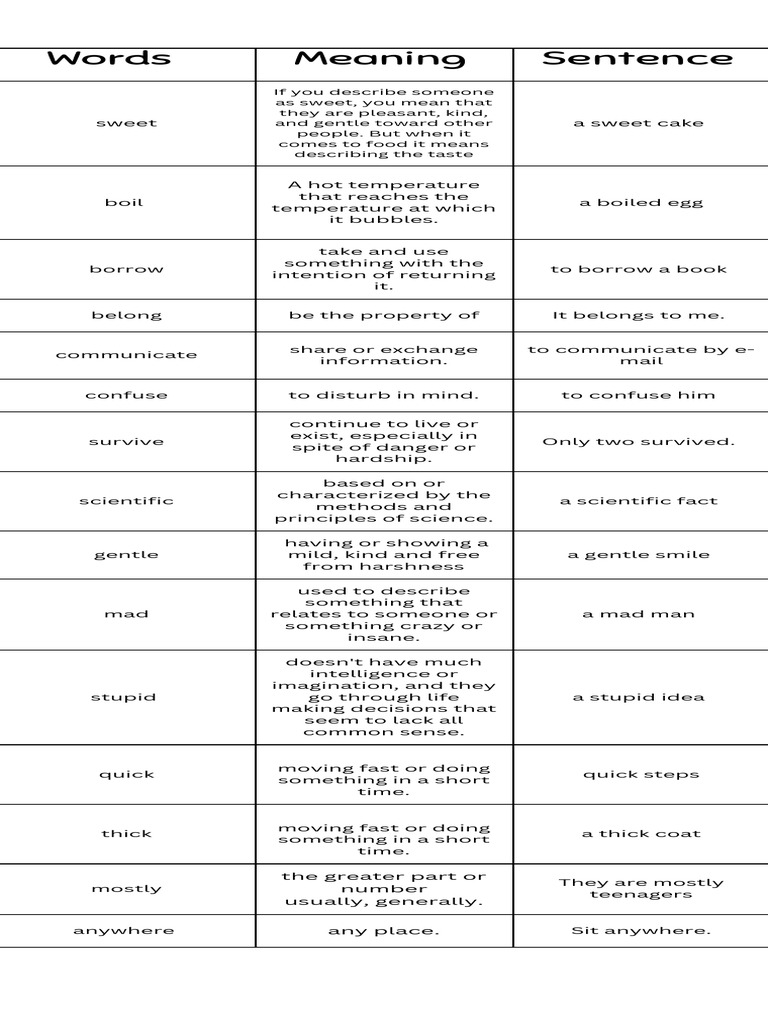 | Words | Meaning | Sentence |
|---|---|---|
| sweet | If you describe someone as sweet, you mean that they are pleasant, kind, and gentle toward other people. But when it comes to food it means describing the taste | a sweet cake |
| boil | A hot temperature that reaches the temperature at which it bubbles. | a boiled egg |
| borrow | take and use something with the intention of returning it. | to borrow a book |
| belong | be the property of | It belongs to me. |
| communicate | share or exchange information. | to communicate by e-mail |
| confuse | to disturb in mind. | to confuse him |
| survive | continue to live or exist, especially in spite of danger or hardship. | Only two survived. |
| scientific | based on or characterized by the methods and principles of science. | a scientific fact |
| gentle | having or showing a mild, kind and free from harshness | a gentle smile |
| mad | used to describe something that relates to someone or something crazy or insane. | a mad man |
| stupid | doesn't have much intelligence or imagination, and they go through life making decisions that seem to lack all common sense. | a stupid idea |
| quick | moving fast or doing something in a short time. | quick steps |
| thick | moving fast or doing something in a short time. | a thick coat |
| mostly | the greater part or number usually, generally. | They are mostly teenagers |
| anywhere | any place. | Sit anywhere. |